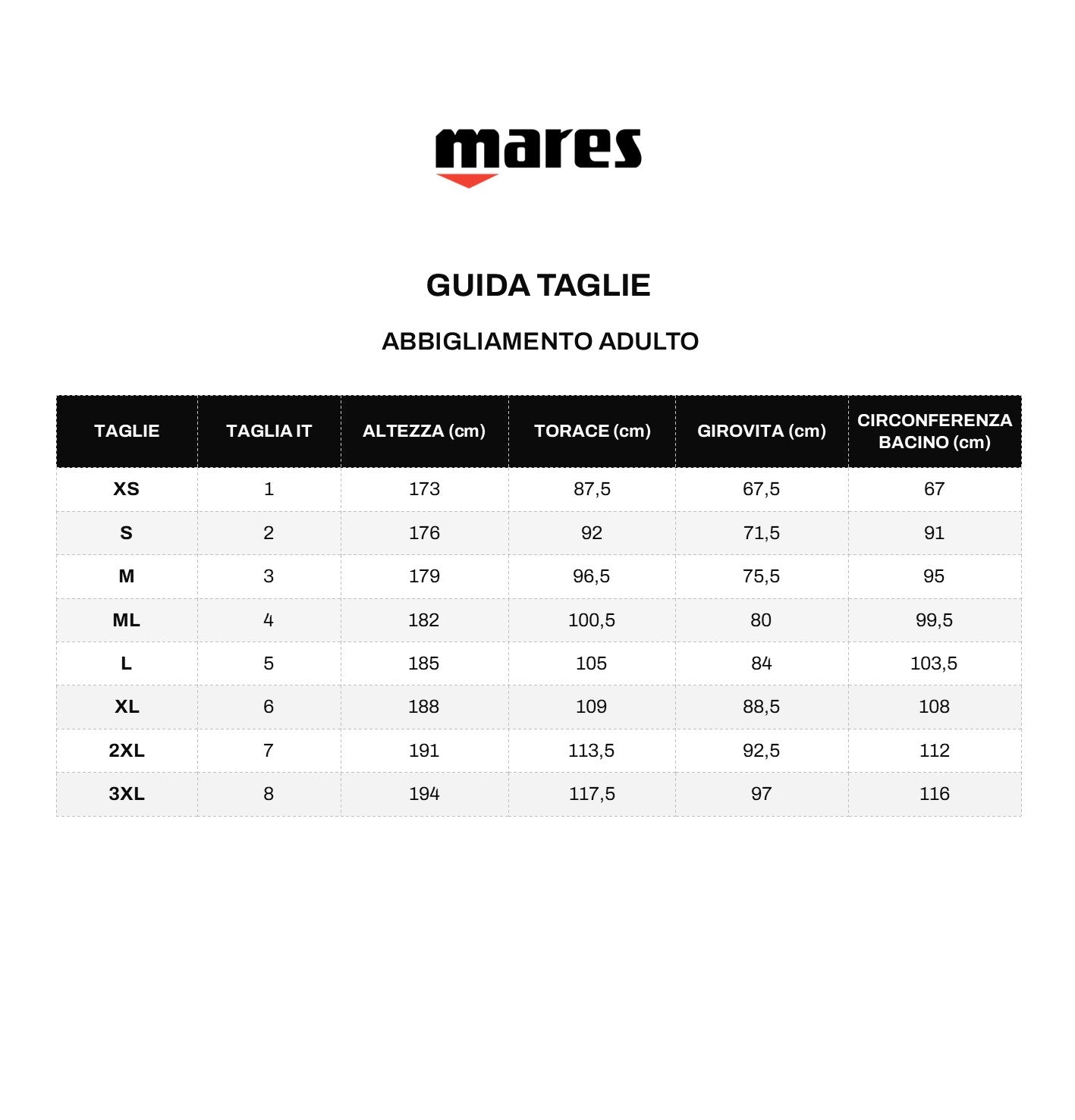 mares

GUIDA TAGLIE

ABBIGLIAMENTO ADULTO

| TAGLIE | TAGLIA IT | ALTEZZA (cm) | TORACE (cm) | GIROVITA (cm) | CIRCONFERENZA BACINO (cm) |
|---|---|---|---|---|---|
| XS | 1 | 173 | 87,5 | 67,5 | 67 |
| S | 2 | 176 | 92 | 71,5 | 91 |
| M | 3 | 179 | 96,5 | 75,5 | 95 |
| ML | 4 | 182 | 100,5 | 80 | 99,5 |
| L | 5 | 185 | 105 | 84 | 103,5 |
| XL | 6 | 188 | 109 | 88,5 | 108 |
| 2XL | 7 | 191 | 113,5 | 92,5 | 112 |
| 3XL | 8 | 194 | 117,5 | 97 | 116 |